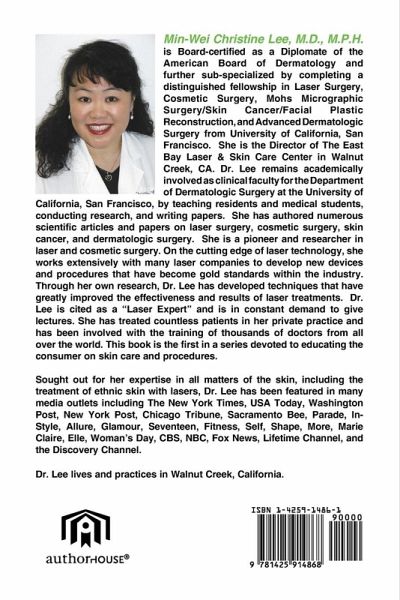 Min-Wei Christine Lee, M.D., M.P.H. is Board-certified as a Diplomate of the American Board of Dermatology and further sub-specialized by completing a distinguished fellowship in Laser Surgery, Cosmetic Surgery, Mohs Micrographic Surgery/Skin Cancer/Facial Plastic Reconstruction, and Advanced Dermatologic Surgery from University of California, San Francisco. She is the Director of The East Bay Laser & Skin Care Center in Walnut Creek, CA. Dr. Lee remains academically involved as clinical faculty for the Department of Dermatologic Surgery at the University of California, San Francisco, by teaching residents and medical students, conducting research, and writing papers. She has authored numerous scientific articles and papers on laser surgery, cosmetic surgery, skin cancer, and dermatologic surgery. She is a pioneer and researcher in laser and cosmetic surgery. On the cutting edge of laser technology, she works extensively with many laser companies to develop new devices and procedures that have become gold standards within the industry. Through her own research, Dr. Lee has developed techniques that have greatly improved the effectiveness and results of laser treatments. Dr. Lee is cited as a "Laser Expert" and is in constant demand to give lectures. She has treated countless patients in her private practice and has been involved with the training of thousands of doctors from all over the world. This book is the first in a series devoted to educating the consumer on skin care and procedures.

Sought out for her expertise in all matters of the skin, including the treatment of ethnic skin with lasers, Dr. Lee has been featured in many media outlets including The New York Times, USA Today, Washington Post, New York Post, Chicago Tribune, Sacramento Bee, Parade, In-Style, Allure, Glamour, Seventeen, Fitness, Self, Shape, More, Marie Claire, Elle, Woman's Day, CBS, NBC, Fox News, Lifetime Channel, and the Discovery Channel.

Dr. Lee lives and practices in Walnut Creek, California.

authorHOUSE®

ISBN 1-4259-1486-1

90000

9 781425 914868